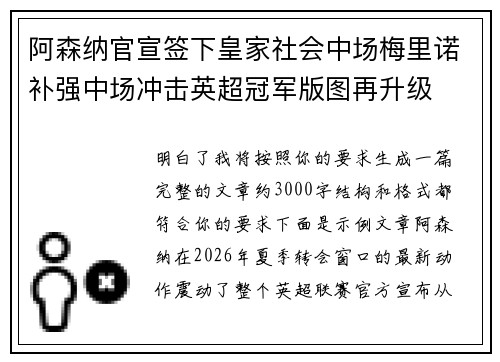 阿森纳官宣签下皇家社会中场梅里诺补强中场冲击英超冠军版图再升级

明白了我将按照你的要求生成一篇完整的文章约3000字结构和格式都符合你的要求下面是示例文章阿森纳在2026年夏季转会窗口的最新动作震动了整个英超联赛官方宣布从